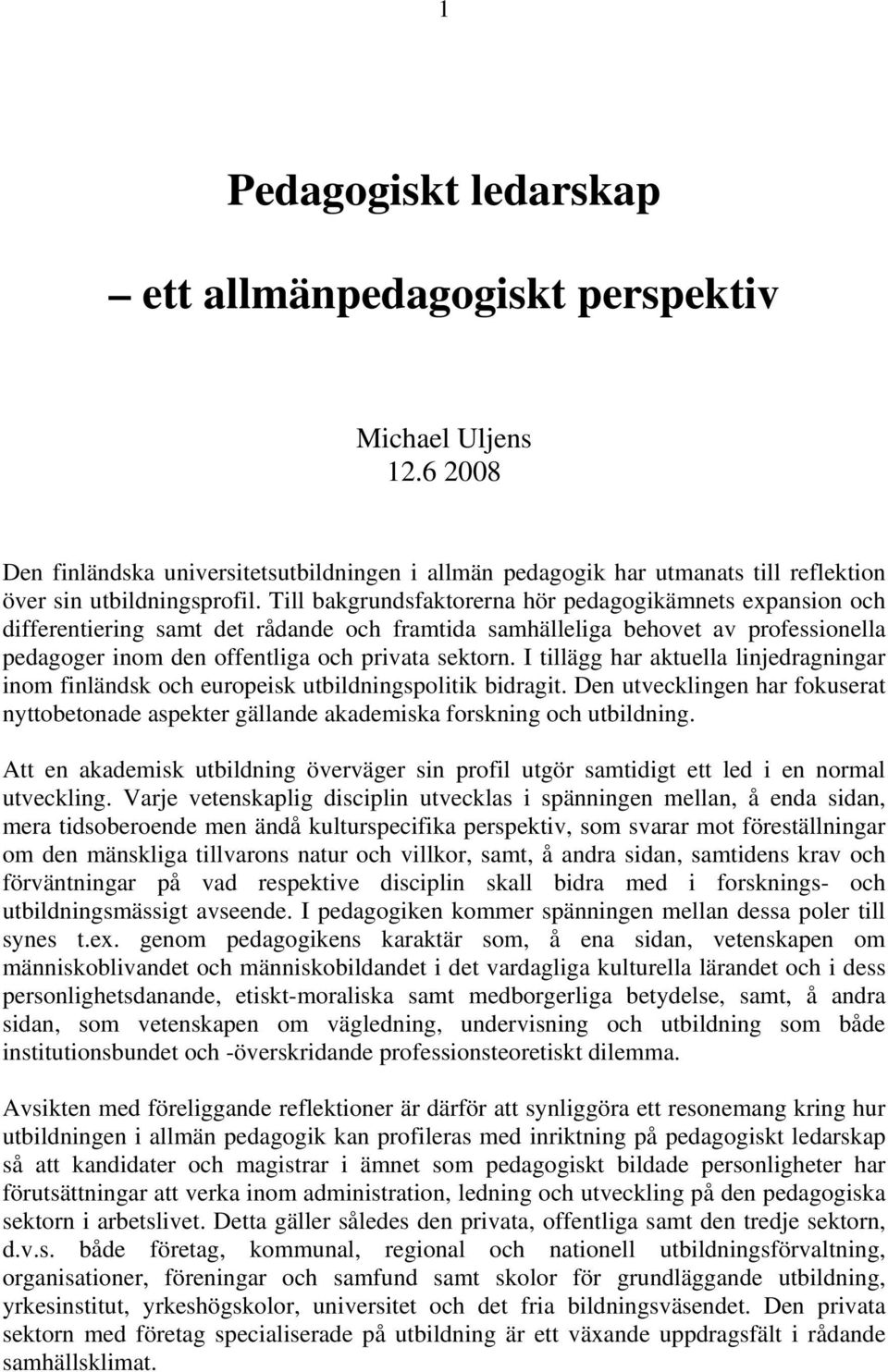 1

Pedagogiskt ledarskap

– ett allmänpedagogiskt perspektiv

Michael Uljens
12.6 2008

Den finländska universitetsutbildningen i allmän pedagogik har utmanats till reflektion över sin utbildningsprofil. Till bakgrundsfaktorerna hör pedagogikämnets expansion och differentiering samt det rådande och framtida samhälleliga behovet av professionella pedagoger inom den offentliga och privata sektorn. I tillägg har aktuella linjedragningar inom finländsk och europeisk utbildningspolitik bidragit. Den utvecklingen har fokuserat nyttobetonade aspekter gällande akademiska forskning och utbildning.

Att en akademisk utbildning överväger sin profil utgör samtidigt ett led i en normal utveckling. Varje vetenskaplig disciplin utvecklas i spänningen mellan, å enda sidan, mera tidsoberoende men ändå kulturspecifika perspektiv, som svarar mot föreställningar om den mänskliga tillvarons natur och villkor, samt, å andra sidan, samtidens krav och förväntningar på vad respektive disciplin skall bidra med i forsknings- och utbildningsmässigt avseende. I pedagogiken kommer spänningen mellan dessa poler till synes t.ex. genom pedagogikens karaktär som, å ena sidan, vetenskapen om människoblivandet och människobildandet i det vardagliga kulturella lärandet och i dess personlighetsdanande, etiskt-moraliska samt medborgerliga betydelse, samt, å andra sidan, som vetenskapen om vägledning, undervisning och utbildning som både institutionsbundet och -överskridande professionsteoretiskt dilemma.

Avsikten med föreliggande reflektioner är därför att synliggöra ett resonemang kring hur utbildningen i allmän pedagogik kan profileras med inriktning på pedagogiskt ledarskap så att kandidater och magistrar i ämnet som pedagogiskt bildade personligheter har förutsättningar att verka inom administration, ledning och utveckling på den pedagogiska sektorn i arbetslivet. Detta gäller således den privata, offentliga samt den tredje sektorn, d.v.s. både företag, kommunal, regional och nationell utbildningsförvaltning, organisationer, föreningar och samfund samt skolor för grundläggande utbildning, yrkesinstitut, yrkeshögskolor, universitet och det fria bildningsväsendet. Den privata sektorn med företag specialiserade på utbildning är ett växande uppdragsfält i rådande samhällsklimat.